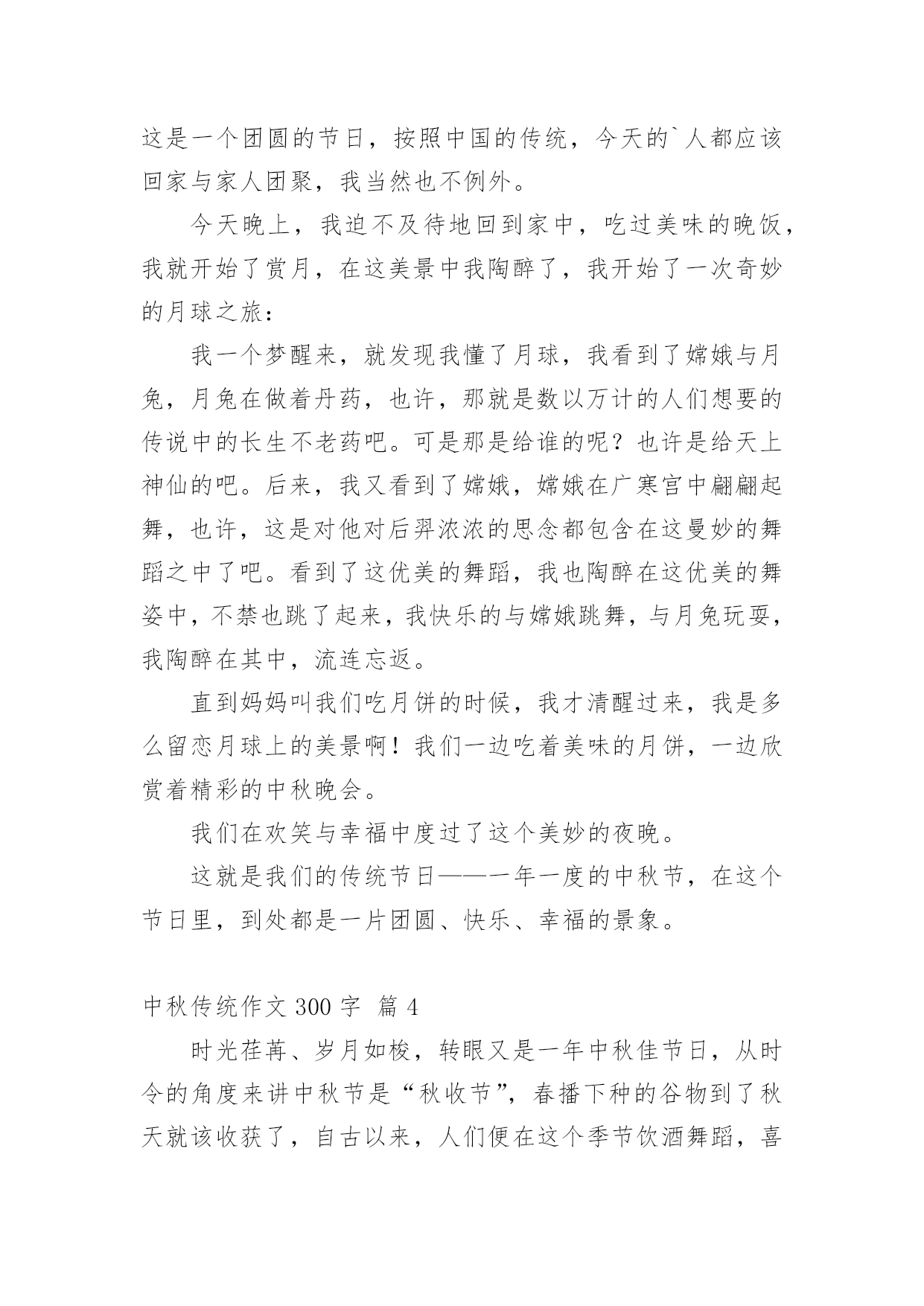 这是一个团圆的节日，按照中国的传统，今天的`人都应该回家与家人团聚，我当然也不例外。

今天晚上，我迫不及待地回到家中，吃过美味的晚饭，我就开始了赏月，在这美景中我陶醉了，我开始了一次奇妙的月球之旅：

我一个梦醒来，就发现我懂了月球，我看到了嫦娥与月兔，月兔在做着丹药，也许，那就是数以万计的人们想要的传说中的长生不老药吧。可是那是给谁的呢？也许是给天上神仙的吧。后来，我又看到了嫦娥，嫦娥在广寒宫中翩翩起舞，也许，这是对他对后羿浓浓的思念都包含在这曼妙的舞蹈之中了吧。看到了这优美的舞蹈，我也陶醉在这优美的舞姿中，不禁也跳了起来，我快乐的与嫦娥跳舞，与月兔玩耍，我陶醉在其中，流连忘返。

直到妈妈叫我们吃月饼的时候，我才清醒过来，我是多么留恋月球上的美景啊！我们一边吃着美味的月饼，一边欣赏着精彩的中秋晚会。

我们在欢笑与幸福中度过了这个美妙的夜晚。

这就是我们的传统节日——一年一度的中秋节，在这个节日里，到处都是一片团圆、快乐、幸福的景象。

中秋传统作文 300 字 篇 4

时光荏苒、岁月如梭，转眼又是一年中秋佳节日，从时令的角度来讲中秋节是“秋收节”，春播下种的谷物到了秋天就该收获了，自古以来，人们便在这个季节饮酒舞蹈，喜